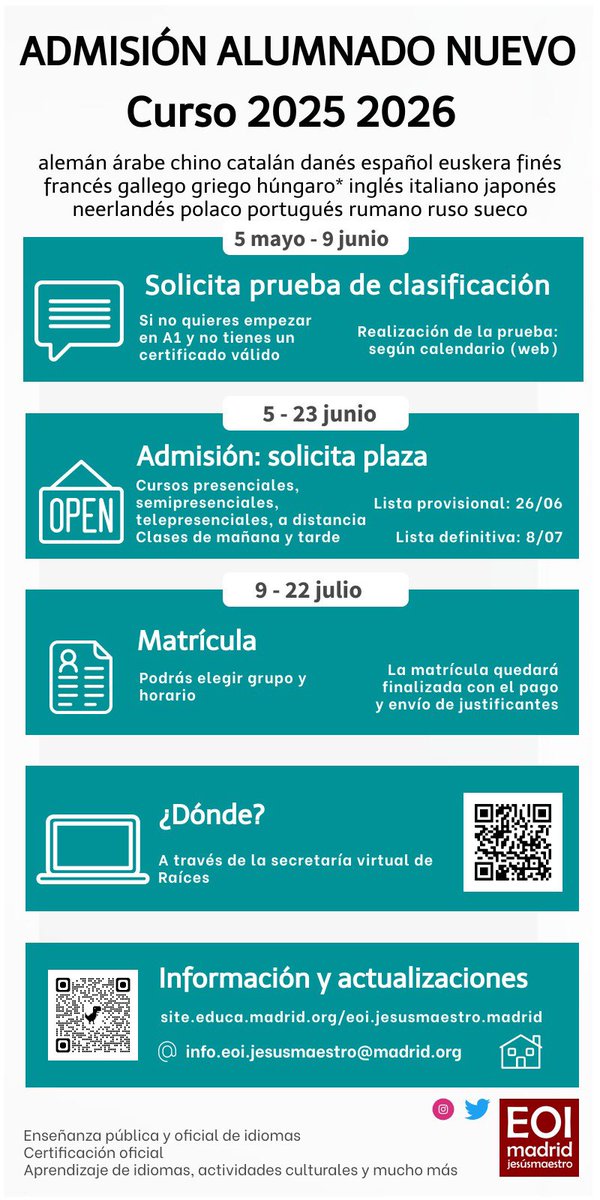 ADMISIÓN ALUMNADO NUEVO
Curso 2025 2026

alemán árabe chino catalán danés español euskera finés francés gallego griego húngaro* inglés italiano japonés neerlandés polaco portugués rumano ruso sueco

5 mayo - 9 junio

Solicita prueba de clasificación

Si no quieres empezar en A1 y no tienes un certificado válido

Realización de la prueba: según calendario (web)

5 - 23 junio

OPEN

Admisión: solicita plaza

Cursos presenciales, semipresenciales, telepresenciales, a distancia
Clases de mañana y tarde

Lista provisional: 26/06

Lista definitiva: 8/07

9 - 22 julio

Matrícula

Podrás elegir grupo y horario

La matrícula quedará finalizada con el pago y envío de justificantes

¿Dónde?

A través de la secretaría virtual de Raíces

Información y actualizaciones

site.educa.madrid.org/eoi.jesusmaestro.madrid

@ info.eoi.jesusmaestro@madrid.org

Enseñanza pública y oficial de idiomas
Certificación oficial
Aprendizaje de idiomas, actividades culturales y mucho más

EOI madrid jesúsmaestro